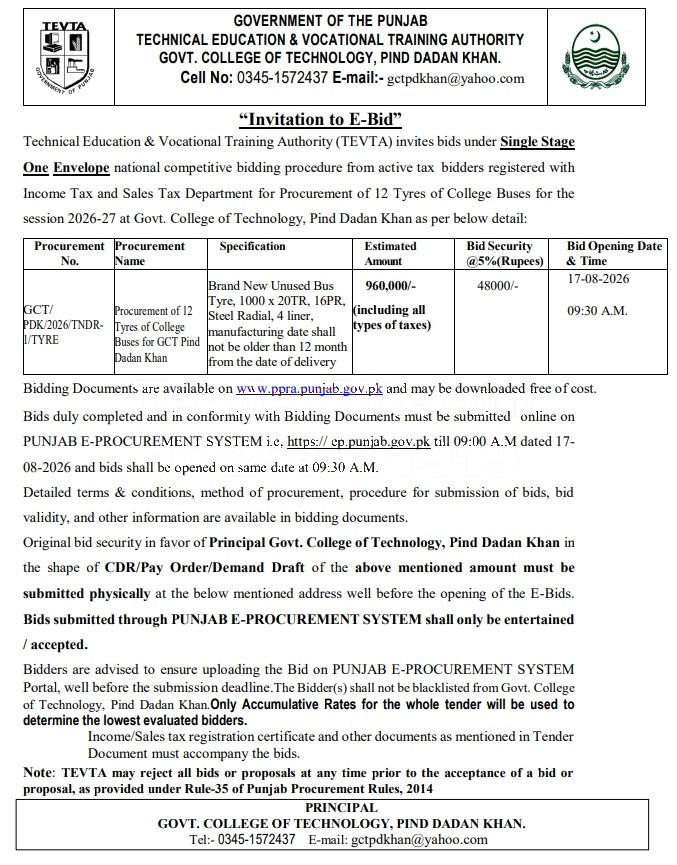 TEVTA
GOVERNMENT OF PUNJAB

GOVERNMENT OF THE PUNJAB
TECHNICAL EDUCATION & VOCATIONAL TRAINING AUTHORITY
GOVT. COLLEGE OF TECHNOLOGY, PIND DADAN KHAN.
Cell No: 0345-1572437 E-mail:- gctpdkhan@yahoo.com

"Invitation to E-Bid"

Technical Education & Vocational Training Authority (TEVTA) invites bids under Single Stage One Envelope national competitive bidding procedure from active tax bidders registered with Income Tax and Sales Tax Department for Procurement of 12 Tyres of College Buses for the session 2026-27 at Govt. College of Technology, Pind Dadan Khan as per below detail:

| Procurement No. | Procurement Name | Specification | Estimated Amount | Bid Security @5%(Rupees) | Bid Opening Date & Time |
|---|---|---|---|---|---|
| GCT/ PDK/2026/TNDR-1/TYRE | Procurement of 12 Tyres of College Buses for GCT Pind Dadan Khan | Brand New Unused Bus Tyre, 1000 x 20TR, 16PR, Steel Radial, 4 liner, manufacturing date shall not be older than 12 month from the date of delivery | 960,000/- (including all types of taxes) | 48000/- | 17-08-2026 09:30 A.M. |

Bidding Documents are available on www.ppra.punjab.gov.pk and may be downloaded free of cost.

Bids duly completed and in conformity with Bidding Documents must be submitted online on PUNJAB E-PROCUREMENT SYSTEM i.e, https:// ep.punjab.gov.pk till 09:00 A.M dated 17-08-2026 and bids shall be opened on same date at 09:30 A.M.

Detailed terms & conditions, method of procurement, procedure for submission of bids, bid validity, and other information are available in bidding documents.

Original bid security in favor of Principal Govt. College of Technology, Pind Dadan Khan in the shape of CDR/Pay Order/Demand Draft of the above mentioned amount must be submitted physically at the below mentioned address well before the opening of the E-Bids.

Bids submitted through PUNJAB E-PROCUREMENT SYSTEM shall only be entertained / accepted.

Bidders are advised to ensure uploading the Bid on PUNJAB E-PROCUREMENT SYSTEM Portal, well before the submission deadline.The Bidder(s) shall not be blacklisted from Govt. College of Technology, Pind Dadan Khan.Only Accumulative Rates for the whole tender will be used to determine the lowest evaluated bidders.

Income/Sales tax registration certificate and other documents as mentioned in Tender Document must accompany the bids.

Note: TEVTA may reject all bids or proposals at any time prior to the acceptance of a bid or proposal, as provided under Rule-35 of Punjab Procurement Rules, 2014

PRINCIPAL
GOVT. COLLEGE OF TECHNOLOGY, PIND DADAN KHAN.
Tel:- 0345-1572437 E-mail: gctpdkhan@yahoo.com